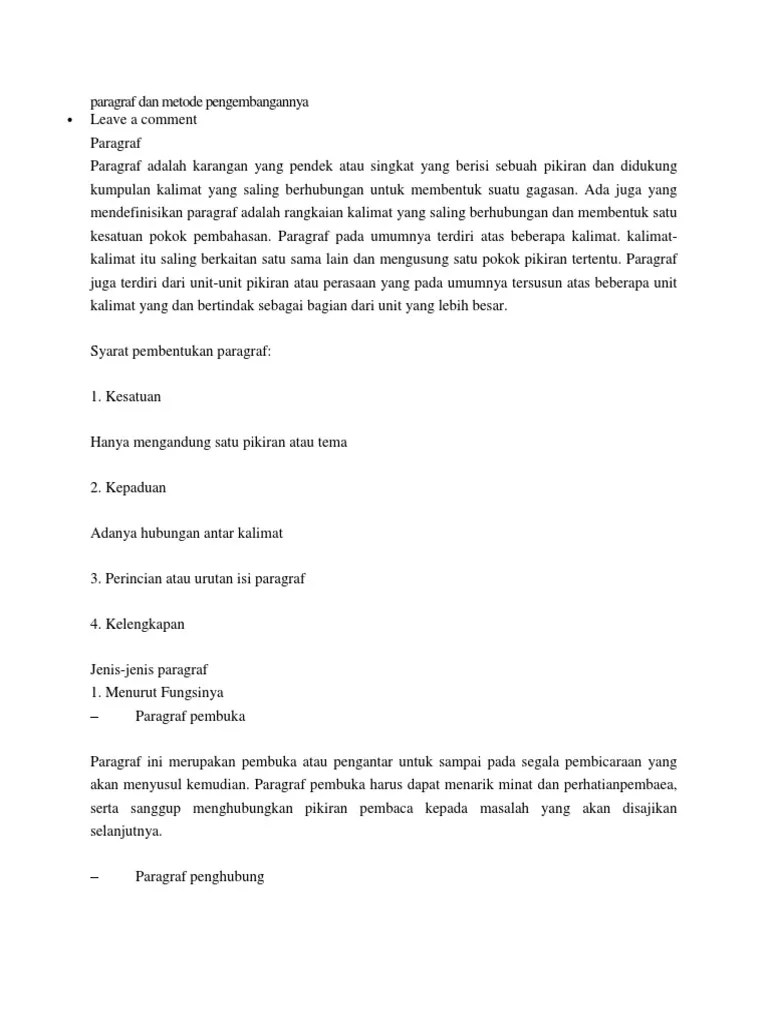 paragraf dan metode pengembangannya

• Leave a comment

Paragraf

Paragraf adalah karangan yang pendek atau singkat yang berisi sebuah pikiran dan didukung kumpulan kalimat yang saling berhubungan untuk membentuk suatu gagasan. Ada juga yang mendefinisikan paragraf adalah rangkaian kalimat yang saling berhubungan dan membentuk satu kesatuan pokok pembahasan. Paragraf pada umumnya terdiri atas beberapa kalimat. kalimat-kalimat itu saling berkaitan satu sama lain dan mengusung satu pokok pikiran tertentu. Paragraf juga terdiri dari unit-unit pikiran atau perasaan yang pada umumnya tersusun atas beberapa unit kalimat yang dan bertindak sebagai bagian dari unit yang lebih besar.

Syarat pembentukan paragraf:

1. Kesatuan

Hanya mengandung satu pikiran atau tema

2. Kepaduan

Adanya hubungan antar kalimat

3. Perincian atau urutan isi paragraf

4. Kelengkapan

Jenis-jenis paragraf
1. Menurut Fungsinya
– Paragraf pembuka

Paragraf ini merupakan pembuka atau pengantar untuk sampai pada segala pembicaraan yang akan menyusul kemudian. Paragraf pembuka harus dapat menarik minat dan perhatianpembaea, serta sanggup menghubungkan pikiran pembaca kepada masalah yang akan disajikan selanjutnya.

– Paragraf penghubung